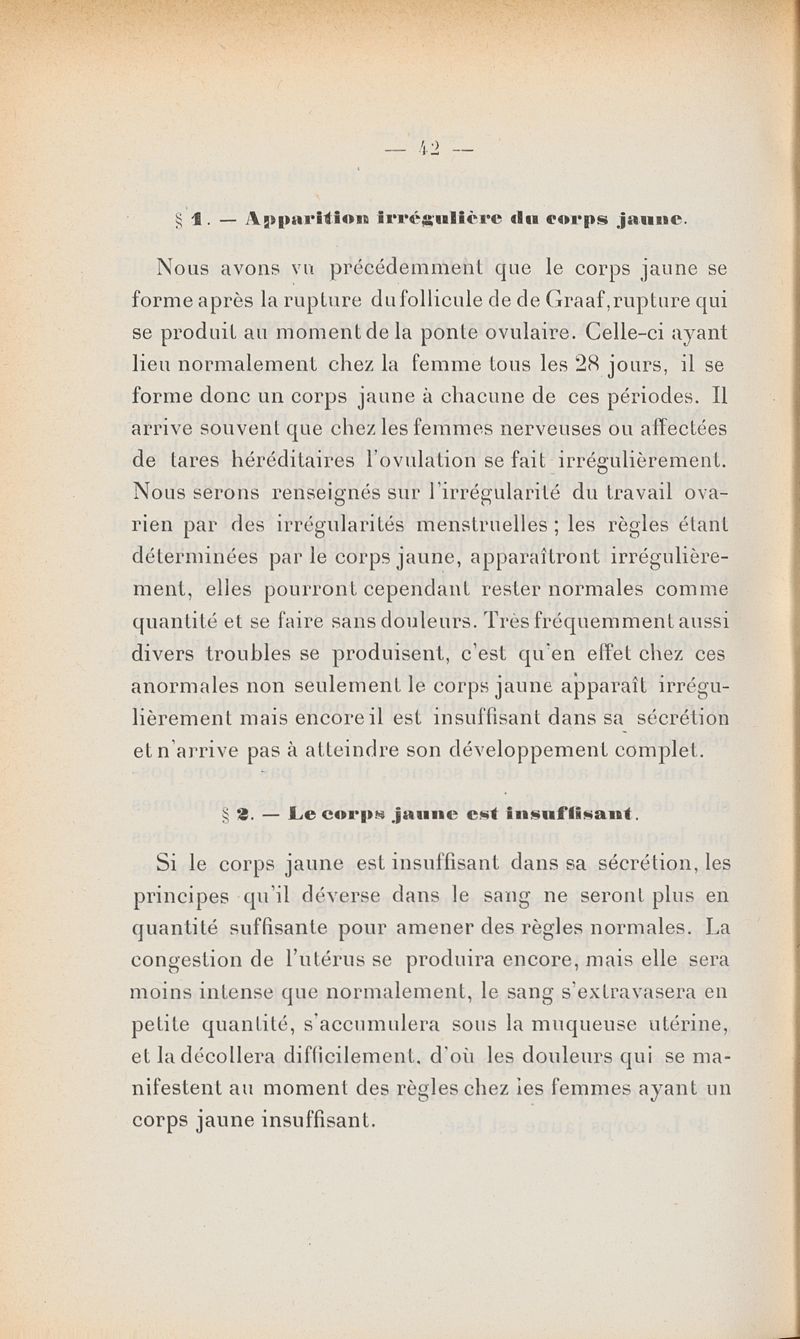 — 42 —

§ 1. — Apparition irrégulière du corps jaune.

Nous avons vu précédemment que le corps jaune se forme après la rupture du follicule de de Graaf, rupture qui se produit au moment de la ponte ovulaire. Celle-ci ayant lieu normalement chez la femme tous les 28 jours, il se forme donc un corps jaune à chacune de ces périodes. Il arrive souvent que chez les femmes nerveuses ou affectées de tares héréditaires l'ovulation se fait irrégulièrement. Nous serons renseignés sur l'irrégularité du travail ovarien par des irrégularités menstruelles ; les règles étant déterminées par le corps jaune, apparaîtront irrégulièrement, elles pourront cependant rester normales comme quantité et se faire sans douleurs. Très fréquemment aussi divers troubles se produisent, c'est qu'en effet chez ces anormales non seulement le corps jaune apparaît irrégulièrement mais encore il est insuffisant dans sa sécrétion et n'arrive pas à atteindre son développement complet.

§ 2. — Le corps jaune est insuffisant.

Si le corps jaune est insuffisant dans sa sécrétion, les principes qu'il déverse dans le sang ne seront plus en quantité suffisante pour amener des règles normales. La congestion de l'utérus se produira encore, mais elle sera moins intense que normalement, le sang s'extravasera en petite quantité, s'accumulera sous la muqueuse utérine, et la décollera difficilement, d'où les douleurs qui se manifestent au moment des règles chez les femmes ayant un corps jaune insuffisant.